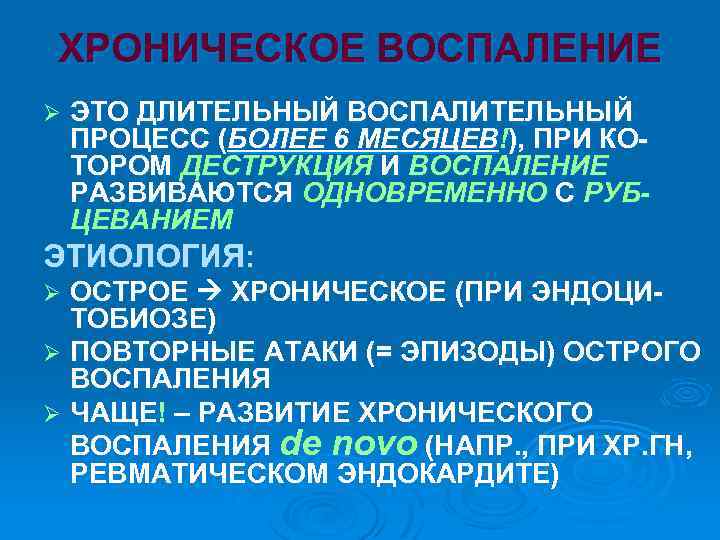 ХРОНИЧЕСКОЕ ВОСПАЛЕНИЕ

➢ ЭТО ДЛИТЕЛЬНЫЙ ВОСПАЛИТЕЛЬНЫЙ ПРОЦЕСС (БОЛЕЕ 6 МЕСЯЦЕВ!), ПРИ КОТОРОМ ДЕСТРУКЦИЯ И ВОСПАЛЕНИЕ РАЗВИВАЮТСЯ ОДНОВРЕМЕННО С РУБЦЕВАНИЕМ

ЭТИОЛОГИЯ:

➢ ОСТРОЕ → ХРОНИЧЕСКОЕ (ПРИ ЭНДОЦИТОБИОЗЕ)

➢ ПОВТОРНЫЕ АТАКИ (= ЭПИЗОДЫ) ОСТРОГО ВОСПАЛЕНИЯ

➢ ЧАЩЕ! – РАЗВИТИЕ ХРОНИЧЕСКОГО ВОСПАЛЕНИЯ de novo (НАПР., ПРИ ХР.ГН, РЕВМАТИЧЕСКОМ ЭНДОКАРДИТЕ)